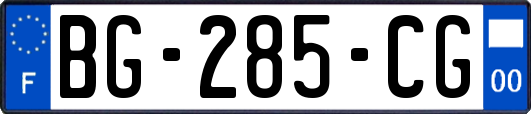 F

BG-285-CG

00